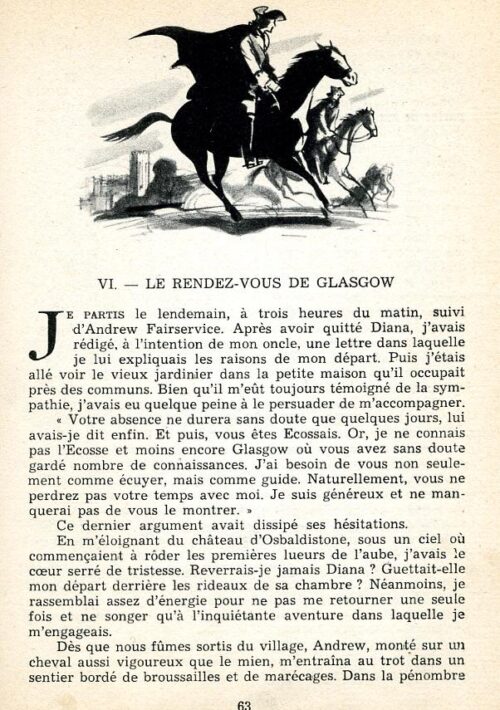 VI. — LE RENDEZ-VOUS DE GLASGOW

JE PARTIS le lendemain, à trois heures du matin, suivi d'Andrew Fairservice. Après avoir quitté Diana, j'avais rédigé, à l'intention de mon oncle, une lettre dans laquelle je lui expliquais les raisons de mon départ. Puis j'étais allé voir le vieux jardinier dans la petite maison qu'il occupait près des communs. Bien qu'il m'eût toujours témoigné de la sympathie, j'avais eu quelque peine à le persuader de m'accompagner.

« Votre absence ne durera sans doute que quelques jours, lui avais-je dit enfin. Et puis, vous êtes Ecossais. Or, je ne connais pas l'Ecosse et moins encore Glasgow où vous avez sans doute gardé nombre de connaissances. J'ai besoin de vous non seulement comme écuyer, mais comme guide. Naturellement, vous ne perdrez pas votre temps avec moi. Je suis généreux et ne manquerai pas de vous le montrer. »

Ce dernier argument avait dissipé ses hésitations.

En m'éloignant du château d'Osbaldistone, sous un ciel où commençaient à rôder les premières lueurs de l'aube, j'avais le cœur serré de tristesse. Reverrais-je jamais Diana ? Guettait-elle mon départ derrière les rideaux de sa chambre ? Néanmoins, je rassemblai assez d'énergie pour ne pas me retourner une seule fois et ne songer qu'à l'inquiétante aventure dans laquelle je m'engageais.

Dès que nous fûmes sortis du village, Andrew, monté sur un cheval aussi vigoureux que le mien, m'entraîna au trot dans un sentier bordé de broussailles et de marécages. Dans la pénombre

63